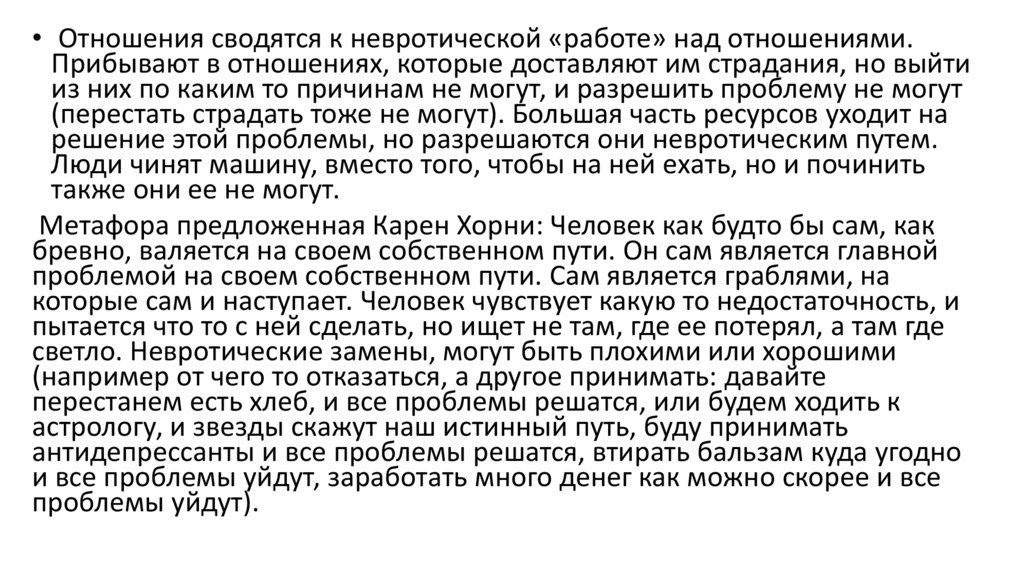 • Отношения сводятся к невротической «работе» над отношениями. Прибывают в отношениях, которые доставляют им страдания, но выйти из них по каким то причинам не могут, и разрешить проблему не могут (перестать страдать тоже не могут). Большая часть ресурсов уходит на решение этой проблемы, но разрешаются они невротическим путем. Люди чинят машину, вместо того, чтобы на ней ехать, но и починить также они ее не могут.

Метафора предложенная Карен Хорни: Человек как будто бы сам, как бревно, валяется на своем собственном пути. Он сам является главной проблемой на своем собственном пути. Сам является граблями, на которые сам и наступает. Человек чувствует какую то недостаточность, и пытается что то с ней сделать, но ищет не там, где ее потерял, а там где светло. Невротические замены, могут быть плохими или хорошими (например от чего то отказаться, а другое принимать: давайте перестанем есть хлеб, и все проблемы решатся, или будем ходить к астрологу, и звезды скажут наш истинный путь, буду принимать антидепрессанты и все проблемы решатся, втирать бальзам куда угодно и все проблемы уйдут, заработать много денег как можно скорее и все проблемы уйдут).